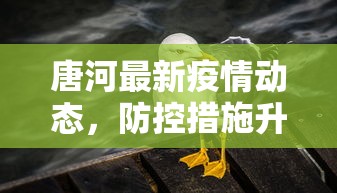 唐河最新疫情动态，防控措施升